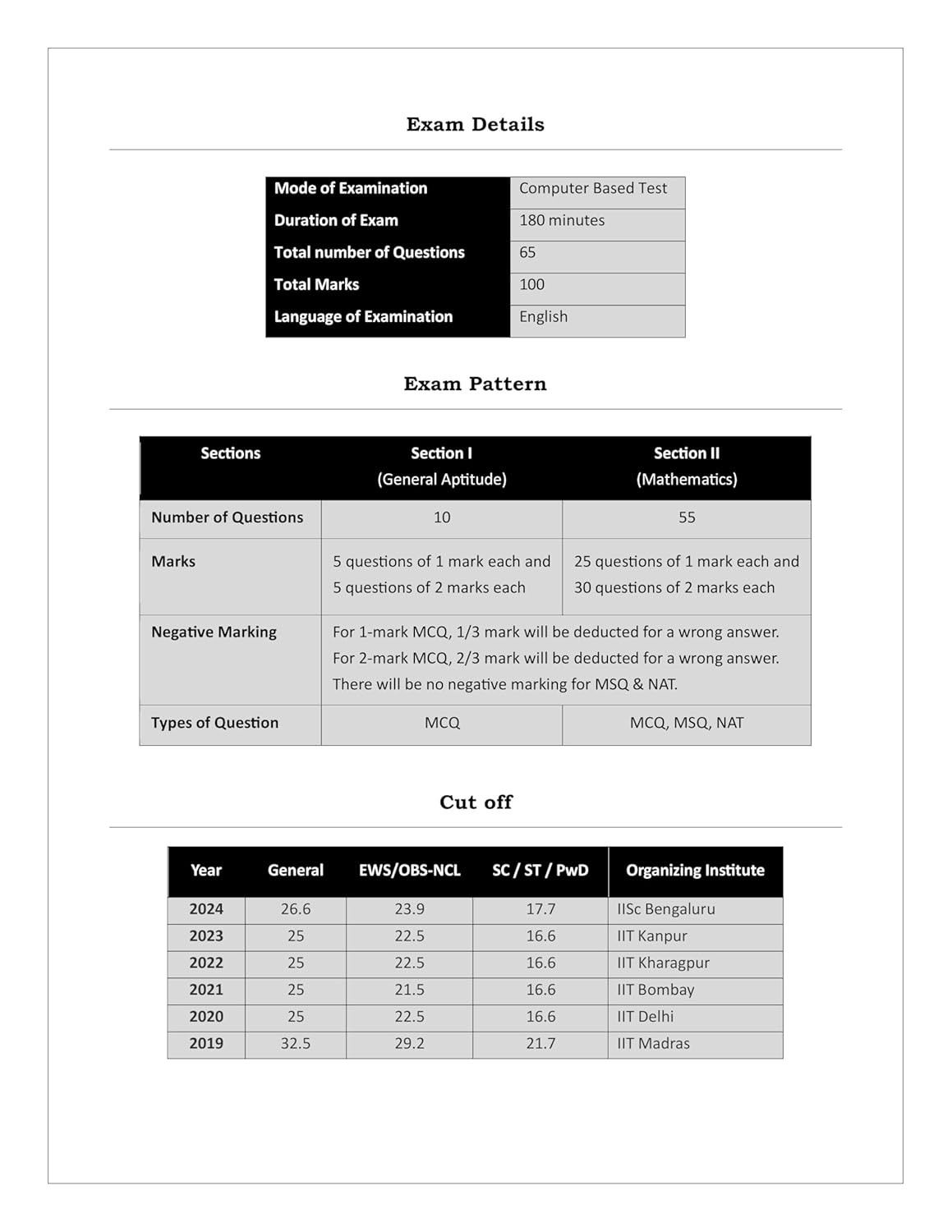 Exam Details

| Mode of Examination | Computer Based Test |
|---|---|
| Duration of Exam | 180 minutes |
| Total number of Questions | 65 |
| Total Marks | 100 |
| Language of Examination | English |

Exam Pattern

| Sections | Section I (General Aptitude) | Section II (Mathematics) |
|---|---|---|
| Number of Questions | 10 | 55 |
| Marks | 5 questions of 1 mark each and 5 questions of 2 marks each | 25 questions of 1 mark each and 30 questions of 2 marks each |
| Negative Marking | For 1-mark MCQ, 1/3 mark will be deducted for a wrong answer. For 2-mark MCQ, 2/3 mark will be deducted for a wrong answer. There will be no negative marking for MSQ & NAT. | |
| Types of Question | MCQ | MCQ, MSQ, NAT |

Cut off

| Year | General | EWS/OBS-NCL | SC / ST / PwD | Organizing Institute |
|---|---|---|---|---|
| 2024 | 26.6 | 23.9 | 17.7 | IISc Bengaluru |
| 2023 | 25 | 22.5 | 16.6 | IIT Kanpur |
| 2022 | 25 | 22.5 | 16.6 | IIT Kharagpur |
| 2021 | 25 | 21.5 | 16.6 | IIT Bombay |
| 2020 | 25 | 22.5 | 16.6 | IIT Delhi |
| 2019 | 32.5 | 29.2 | 21.7 | IIT Madras |